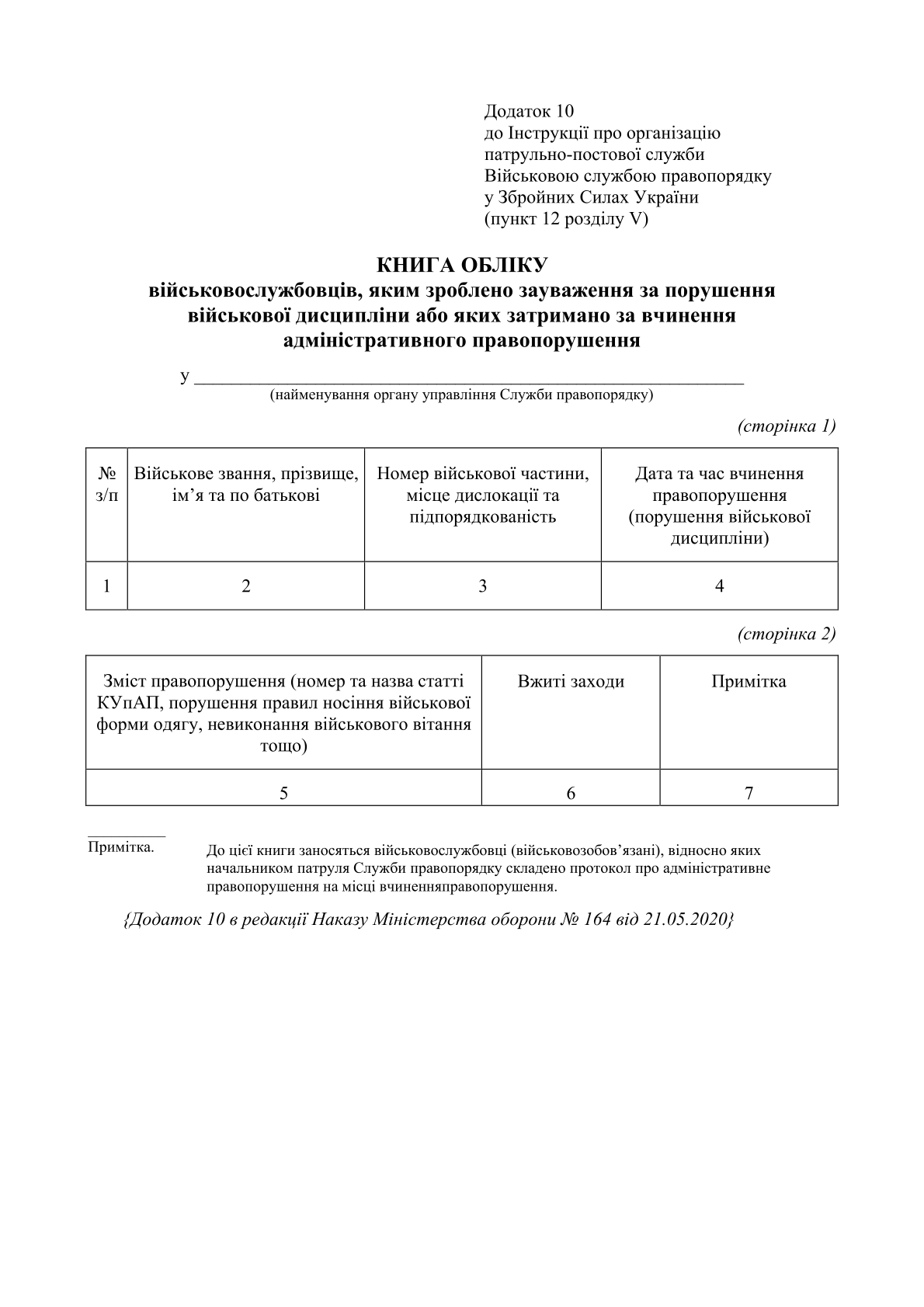 Додаток 10
до Інструкції про організацію
патрульно-постової служби
Військовою службою правопорядку
у Збройних Силах України
(пункт 12 розділу V)

КНИГА ОБЛІКУ
військовослужбовців, яким зроблено зауваження за порушення військової дисципліни або яких затримано за вчинення адміністративного правопорушення

у ____
(найменування органу управління Служби правопорядку)

(сторінка 1)

| № з/п | Військове звання, прізвище, ім'я та по батькові | Номер військової частини, місце дислокації та підпорядкованість | Дата та час вчинення правопорушення (порушення військової дисципліни) |
|---|---|---|---|
| 1 | 2 | 3 | 4 |

(сторінка 2)

| Зміст правопорушення (номер та назва статті КУпАП, порушення правил носіння військової форми одягу, невиконання військового вітання тощо) | Вжиті заходи | Примітка |
|---|---|---|
| 5 | 6 | 7 |

Примітка. До цієї книги заносяться військовослужбовці (військовозобов'язані), відносно яких начальником патруля Служби правопорядку складено протокол про адміністративне правопорушення на місці вчиненняправопорушення.

{Додаток 10 в редакції Наказу Міністерства оборони № 164 від 21.05.2020}